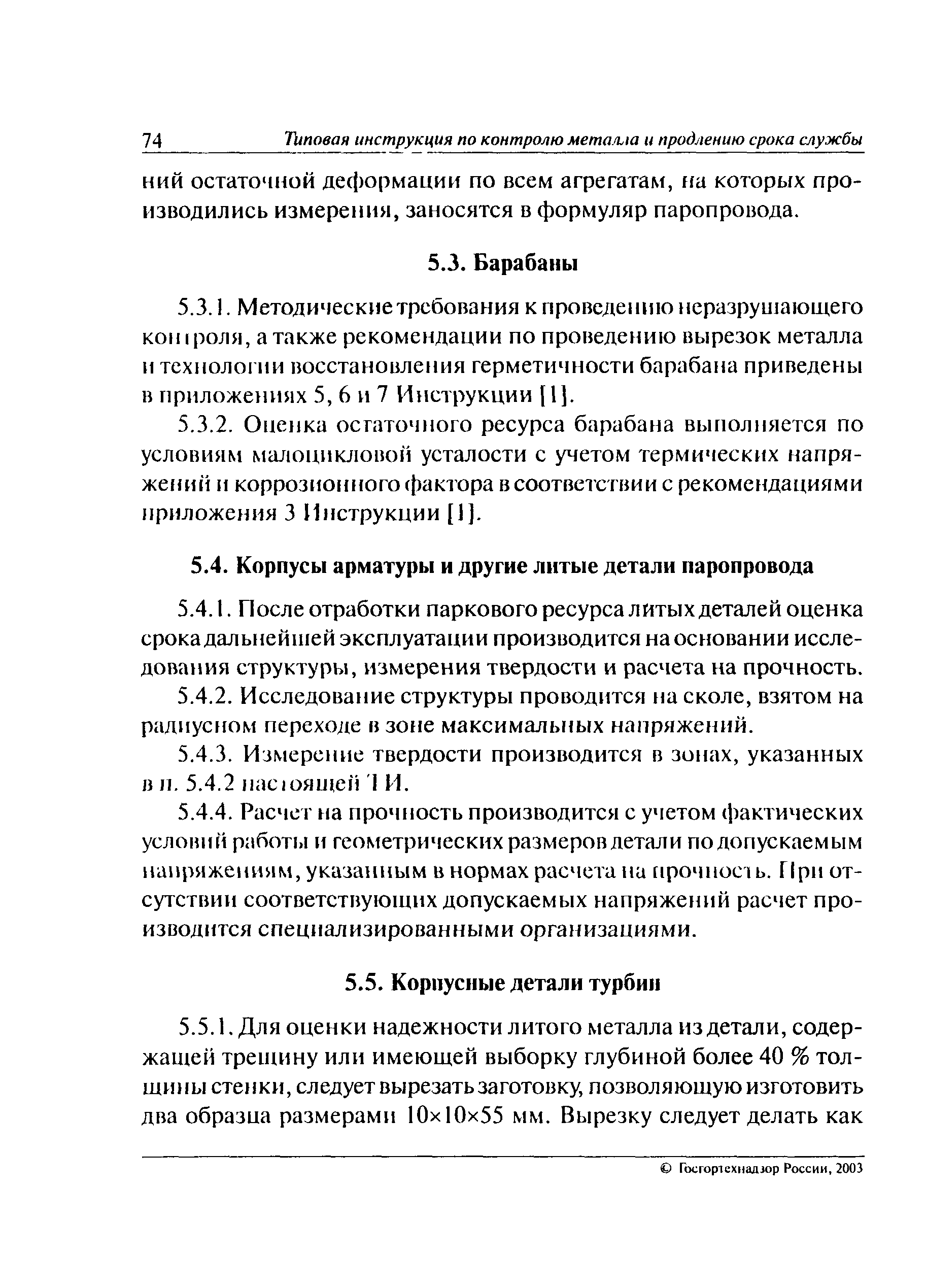 74 Типовая инструкция по контролю металла и продлению срока службы

ний остаточной деформации по всем агрегатам, на которых производились измерения, заносятся в формуляр паропровода.

5.3. Барабаны

5.3.1. Методические требования к проведению неразрушающего контроля, а также рекомендации по проведению вырезок металла и технологии восстановления герметичности барабана приведены в приложениях 5, 6 и 7 Инструкции [1].

5.3.2. Оценка остаточного ресурса барабана выполняется по условиям малоцикловой усталости с учетом термических напряжений и коррозионного фактора в соответствии с рекомендациями приложения 3 Инструкции [1].

5.4. Корпусы арматуры и другие литые детали паропровода

5.4.1. После отработки паркового ресурса литых деталей оценка срока дальнейшей эксплуатации производится на основании исследования структуры, измерения твердости и расчета на прочность.

5.4.2. Исследование структуры проводится на сколе, взятом на радиусном переходе в зоне максимальных напряжений.

5.4.3. Измерение твердости производится в зонах, указанных в п. 5.4.2 настоящей ТИ.

5.4.4. Расчет на прочность производится с учетом фактических условий работы и геометрических размеров детали по допускаемым напряжениям, указанным в нормах расчета на прочность. При отсутствии соответствующих допускаемых напряжений расчет производится специализированными организациями.

5.5. Корпусные детали турбин

5.5.1. Для оценки надежности литого металла из детали, содержащей трещину или имеющей выборку глубиной более 40 % толщины стенки, следует вырезать заготовку, позволяющую изготовить два образца размерами 10×10×55 мм. Вырезку следует делать как

© Госгортехнадзор России, 2003